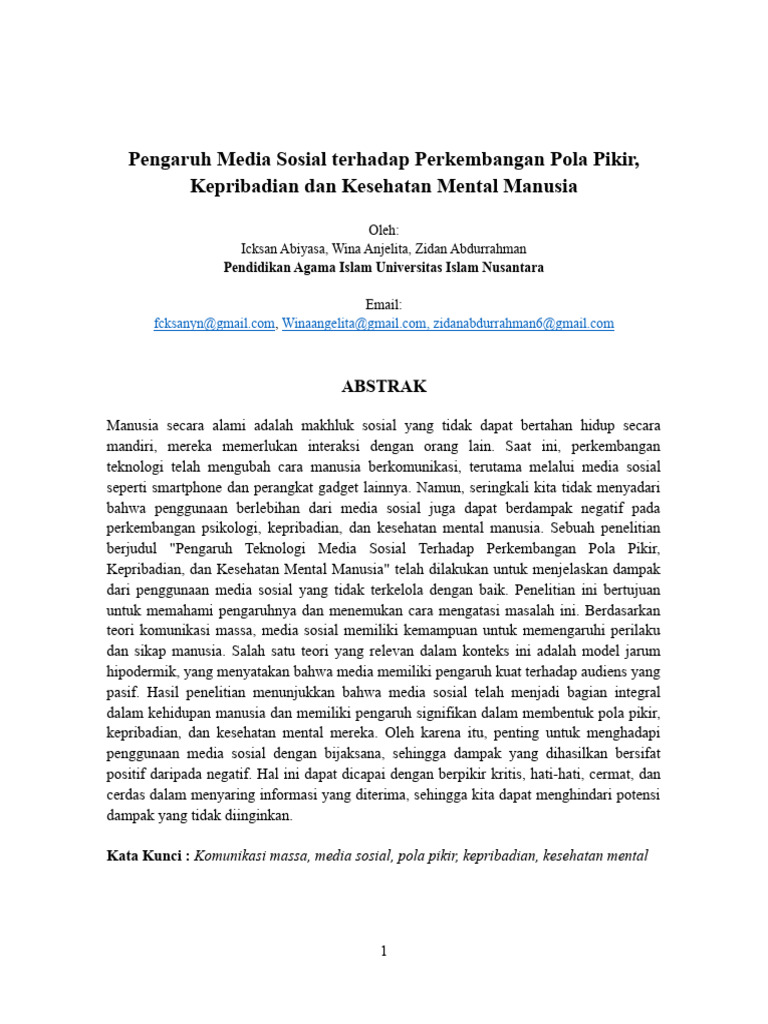 Pengaruh Media Sosial terhadap Perkembangan Pola Pikir, Kepribadian dan Kesehatan Mental Manusia

Oleh:
Icksan Abiyasa, Wina Anjelita, Zidan Abdurrahman
Pendidikan Agama Islam Universitas Islam Nusantara

Email:
fcksanyn@gmail.com, Winaangelita@gmail.com, zidanabdurrahman6@gmail.com

ABSTRAK

Manusia secara alami adalah makhluk sosial yang tidak dapat bertahan hidup secara mandiri, mereka memerlukan interaksi dengan orang lain. Saat ini, perkembangan teknologi telah mengubah cara manusia berkomunikasi, terutama melalui media sosial seperti smartphone dan perangkat gadget lainnya. Namun, seringkali kita tidak menyadari bahwa penggunaan berlebihan dari media sosial juga dapat berdampak negatif pada perkembangan psikologi, kepribadian, dan kesehatan mental manusia. Sebuah penelitian berjudul "Pengaruh Teknologi Media Sosial Terhadap Perkembangan Pola Pikir, Kepribadian, dan Kesehatan Mental Manusia" telah dilakukan untuk menjelaskan dampak dari penggunaan media sosial yang tidak terkelola dengan baik. Penelitian ini bertujuan untuk memahami pengaruhnya dan menemukan cara mengatasi masalah ini. Berdasarkan teori komunikasi massa, media sosial memiliki kemampuan untuk memengaruhi perilaku dan sikap manusia. Salah satu teori yang relevan dalam konteks ini adalah model jarum hipodermik, yang menyatakan bahwa media memiliki pengaruh kuat terhadap audiens yang pasif. Hasil penelitian menunjukkan bahwa media sosial telah menjadi bagian integral dalam kehidupan manusia dan memiliki pengaruh signifikan dalam membentuk pola pikir, kepribadian, dan kesehatan mental mereka. Oleh karena itu, penting untuk menghadapi penggunaan media sosial dengan bijaksana, sehingga dampak yang dihasilkan bersifat positif daripada negatif. Hal ini dapat dicapai dengan berpikir kritis, hati-hati, cermat, dan cerdas dalam menyaring informasi yang diterima, sehingga kita dapat menghindari potensi dampak yang tidak diinginkan.

Kata Kunci : Komunikasi massa, media sosial, pola pikir, kepribadian, kesehatan mental

1